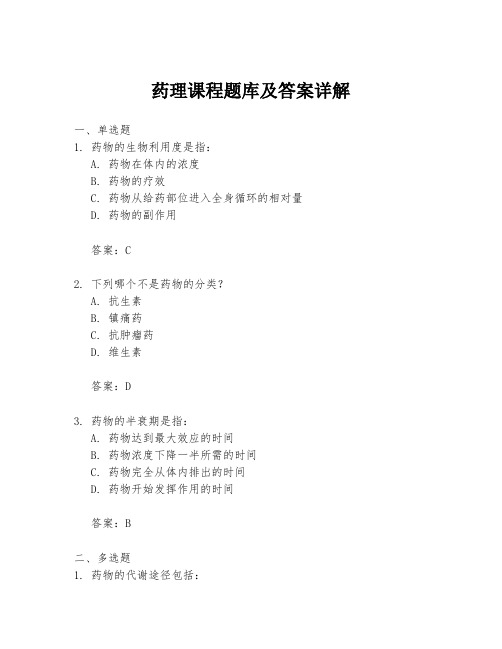 药理课程题库及答案详解

一、单选题
1. 药物的生物利用度是指：
A. 药物在体内的浓度
B. 药物的疗效
C. 药物从给药部位进入全身循环的相对量
D. 药物的副作用

答案：C

2. 下列哪个不是药物的分类？
A. 抗生素
B. 镇痛药
C. 抗肿瘤药
D. 维生素

答案：D

3. 药物的半衰期是指：
A. 药物达到最大效应的时间
B. 药物浓度下降一半所需的时间
C. 药物完全从体内排出的时间
D. 药物开始发挥作用的时间

答案：B

二、多选题
1. 药物的代谢途径包括：